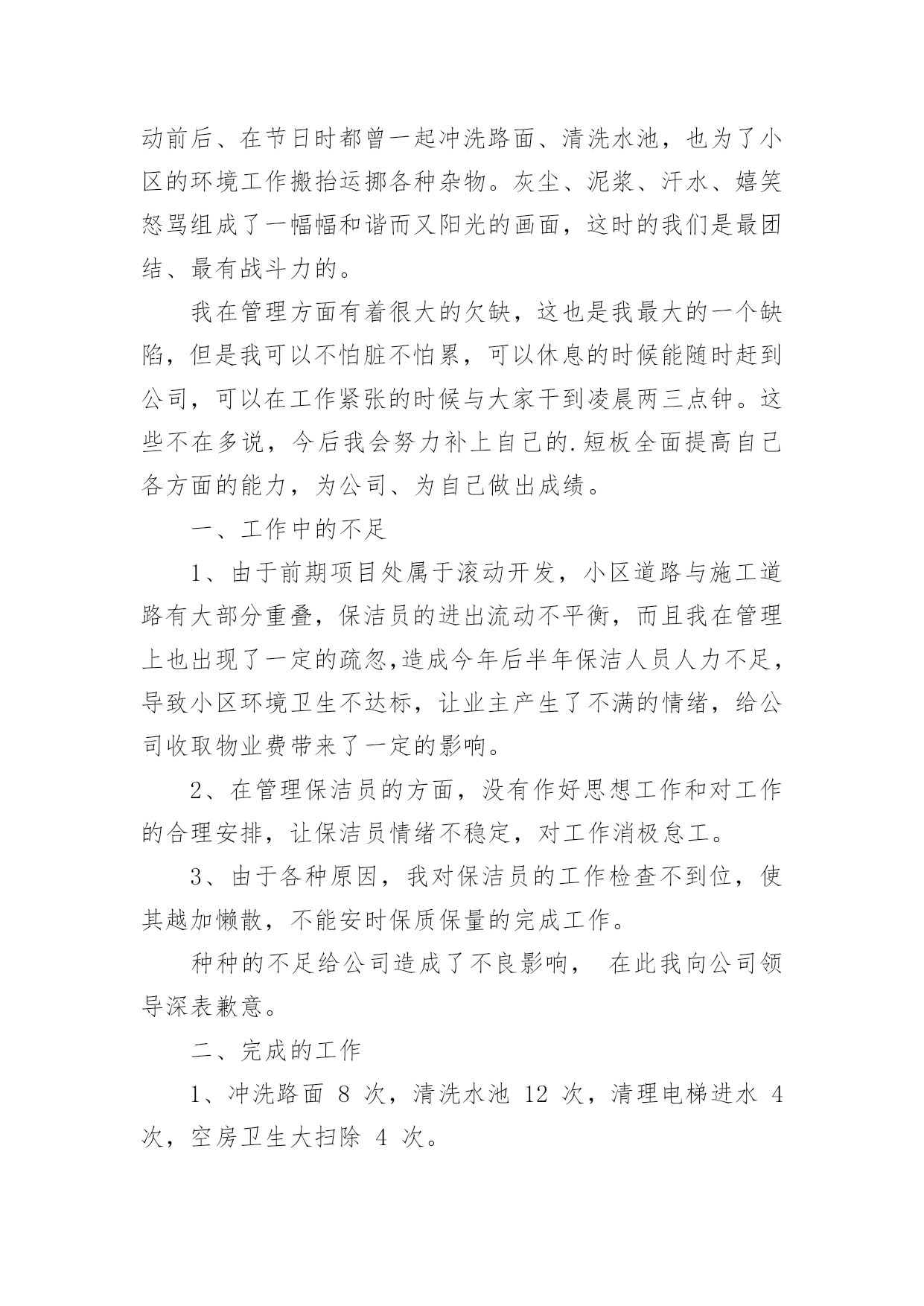 动前后、在节日时都曾一起冲洗路面、清洗水池，也为了小区的环境工作搬抬运挪各种杂物。灰尘、泥浆、汗水、嬉笑怒骂组成了一幅幅和谐而又阳光的画面，这时的我们是最团结、最有战斗力的。

我在管理方面有着很大的欠缺，这也是我最大的一个缺陷，但是我可以不怕脏不怕累，可以休息的时候能随时赶到公司，可以在工作紧张的时候与大家干到凌晨两三点钟。这些不在多说，今后我会努力补上自己的.短板全面提高自己各方面的能力，为公司、为自己做出成绩。

一、工作中的不足

1、由于前期项目处属于滚动开发，小区道路与施工道路有大部分重叠，保洁员的进出流动不平衡，而且我在管理上也出现了一定的疏忽,造成今年后半年保洁人员人力不足，导致小区环境卫生不达标，让业主产生了不满的情绪，给公司收取物业费带来了一定的影响。

2、在管理保洁员的方面，没有作好思想工作和对工作的合理安排，让保洁员情绪不稳定，对工作消极怠工。

3、由于各种原因，我对保洁员的工作检查不到位，使其越加懒散，不能安时保质保量的完成工作。

种种的不足给公司造成了不良影响， 在此我向公司领导深表歉意。

二、完成的工作

1、冲洗路面 8 次，清洗水池 12 次，清理电梯进水 4 次，空房卫生大扫除 4 次。